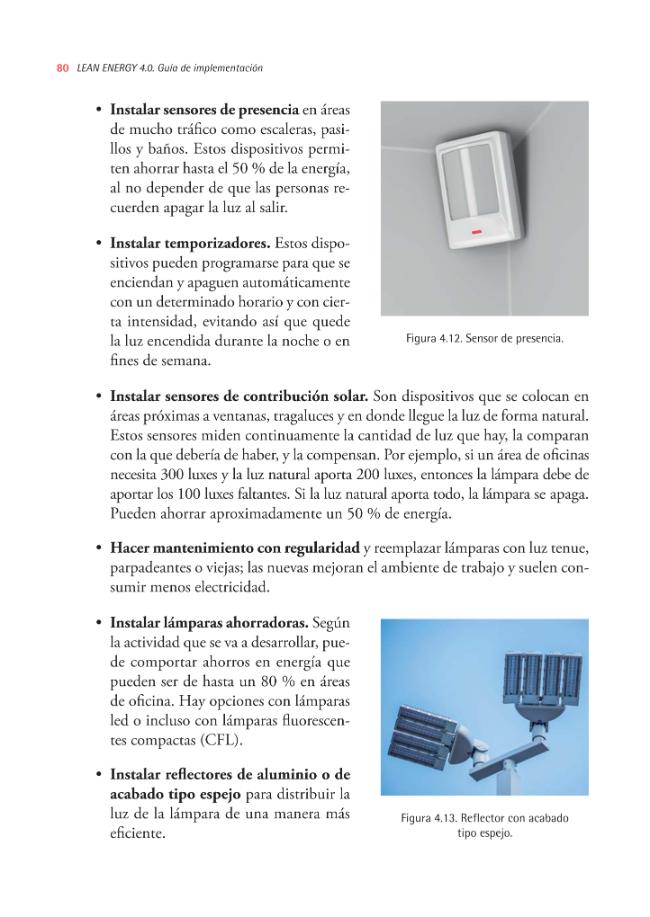 80 LEAN ENERGY 4.0. Guía de implementación

• Instalar sensores de presencia en áreas de mucho tráfico como escaleras, pasillos y baños. Estos dispositivos permiten ahorrar hasta el 50 % de la energía, al no depender de que las personas recuerden apagar la luz al salir.

• Instalar temporizadores. Estos dispositivos pueden programarse para que se enciendan y apaguen automáticamente con un determinado horario y con cierta intensidad, evitando así que quede la luz encendida durante la noche o en fines de semana.

Figura 4.12. Sensor de presencia.

• Instalar sensores de contribución solar. Son dispositivos que se colocan en áreas próximas a ventanas, tragaluces y en donde llegue la luz de forma natural. Estos sensores miden continuamente la cantidad de luz que hay, la comparan con la que debería de haber, y la compensan. Por ejemplo, si un área de oficinas necesita 300 luxes y la luz natural aporta 200 luxes, entonces la lámpara debe de aportar los 100 luxes faltantes. Si la luz natural aporta todo, la lámpara se apaga. Pueden ahorrar aproximadamente un 50 % de energía.

• Hacer mantenimiento con regularidad y reemplazar lámparas con luz tenue, parpadeantes o viejas; las nuevas mejoran el ambiente de trabajo y suelen consumir menos electricidad.

• Instalar lámparas ahorradoras. Según la actividad que se va a desarrollar, puede comportar ahorros en energía que pueden ser de hasta un 80 % en áreas de oficina. Hay opciones con lámparas led o incluso con lámparas fluorescentes compactas (CFL).

• Instalar reflectores de aluminio o de acabado tipo espejo para distribuir la luz de la lámpara de una manera más eficiente.

Figura 4.13. Reflector con acabado tipo espejo.